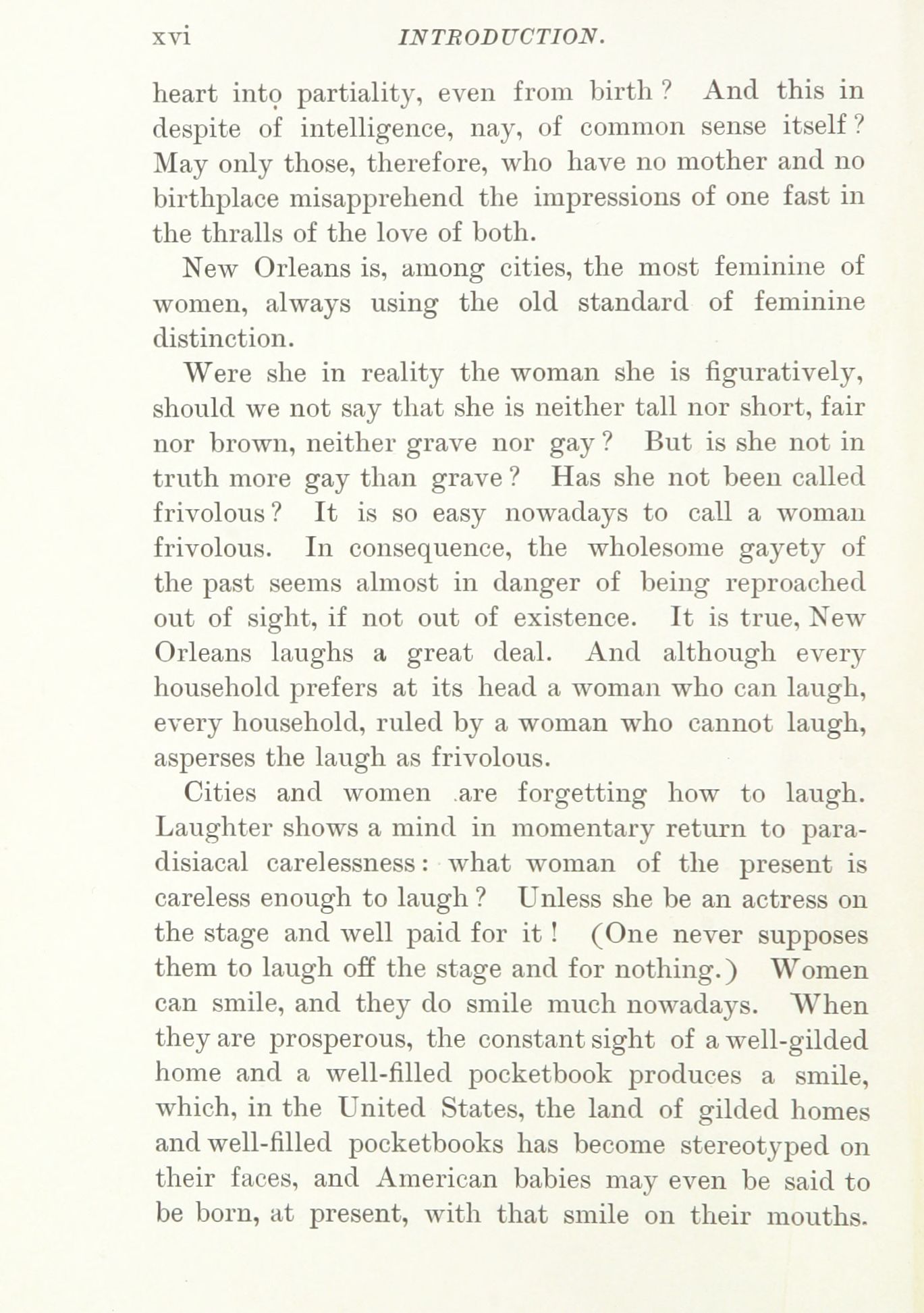 xvi INTRODUCTION.

heart into partiality, even from birth? And this in despite of intelligence, nay, of common sense itself? May only those, therefore, who have no mother and no birthplace misapprehend the impressions of one fast in the thralls of the love of both.

New Orleans is, among cities, the most feminine of women, always using the old standard of feminine distinction.

Were she in reality the woman she is figuratively, should we not say that she is neither tall nor short, fair nor brown, neither grave nor gay? But is she not in truth more gay than grave? Has she not been called frivolous? It is so easy nowadays to call a woman frivolous. In consequence, the wholesome gayety of the past seems almost in danger of being reproached out of sight, if not out of existence. It is true, New Orleans laughs a great deal. And although every household prefers at its head a woman who can laugh, every household, ruled by a woman who cannot laugh, asperses the laugh as frivolous.

Cities and women are forgetting how to laugh. Laughter shows a mind in momentary return to paradisiacal carelessness: what woman of the present is careless enough to laugh? Unless she be an actress on the stage and well paid for it! (One never supposes them to laugh off the stage and for nothing.) Women can smile, and they do smile much nowadays. When they are prosperous, the constant sight of a well-gilded home and a well-filled pocketbook produces a smile, which, in the United States, the land of gilded homes and well-filled pocketbooks has become stereotyped on their faces, and American babies may even be said to be born, at present, with that smile on their mouths.